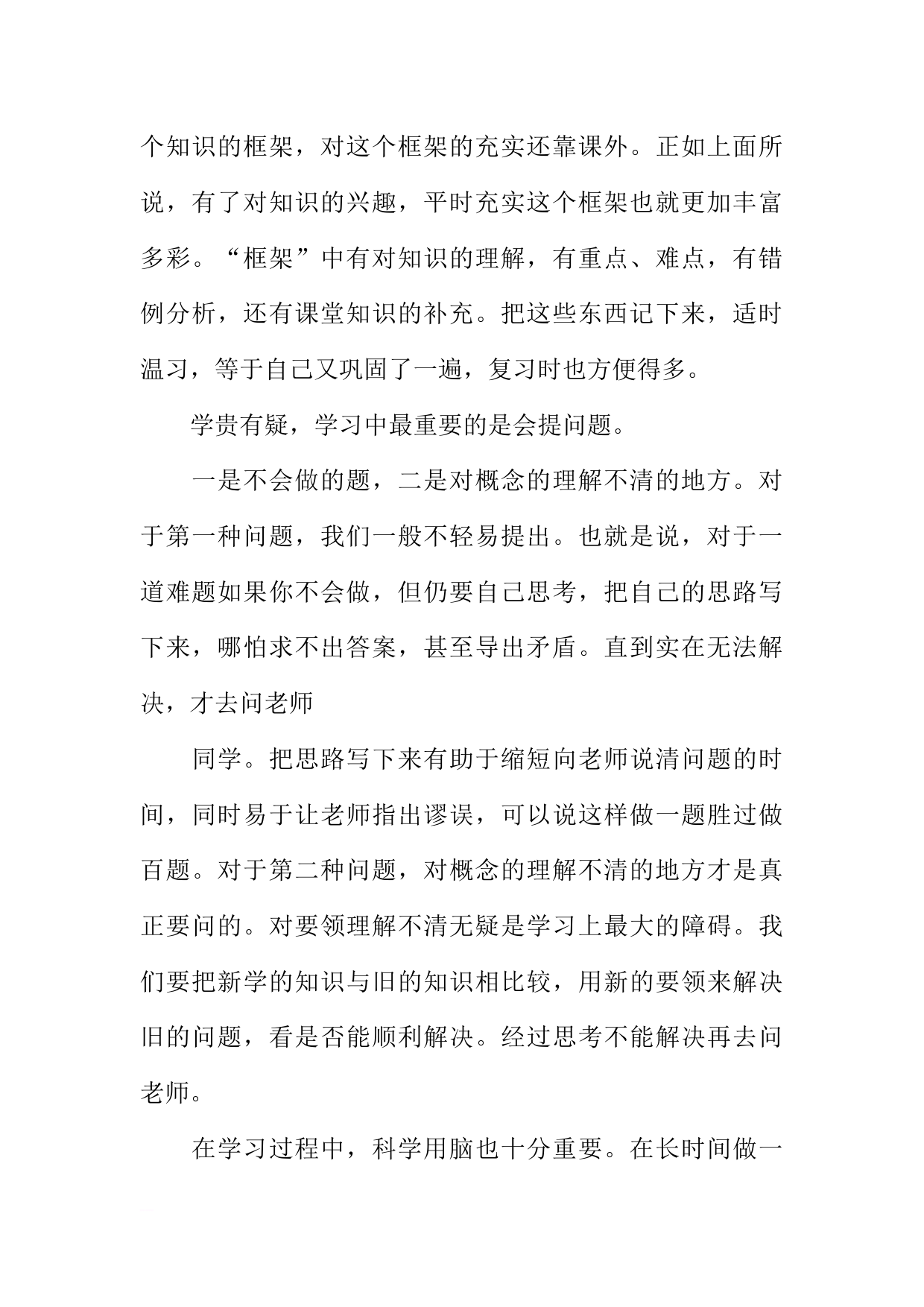 个知识的框架，对这个框架的充实还靠课外。正如上面所说，有了对知识的兴趣，平时充实这个框架也就更加丰富多彩。“框架”中有对知识的理解，有重点、难点，有错例分析，还有课堂知识的补充。把这些东西记下来，适时温习，等于自己又巩固了一遍，复习时也方便得多。

学贵有疑，学习中最重要的是会提问题。

一是不会做的题，二是对概念的理解不清的地方。对于第一种问题，我们一般不轻易提出。也就是说，对于一道难题如果你不会做，但仍要自己思考，把自己的思路写下来，哪怕求不出答案，甚至导出矛盾。直到实在无法解决，才去问老师

同学。把思路写下来有助于缩短向老师说清问题的时间，同时易于让老师指出谬误，可以说这样做一题胜过做百题。对于第二种问题，对概念的理解不清的地方才是真正要问的。对要领理解不清无疑是学习上最大的障碍。我们要把新学的知识与旧的知识相比较，用新的要领来解决旧的问题，看是否能顺利解决。经过思考不能解决再去问老师。

在学习过程中，科学用脑也十分重要。在长时间做一